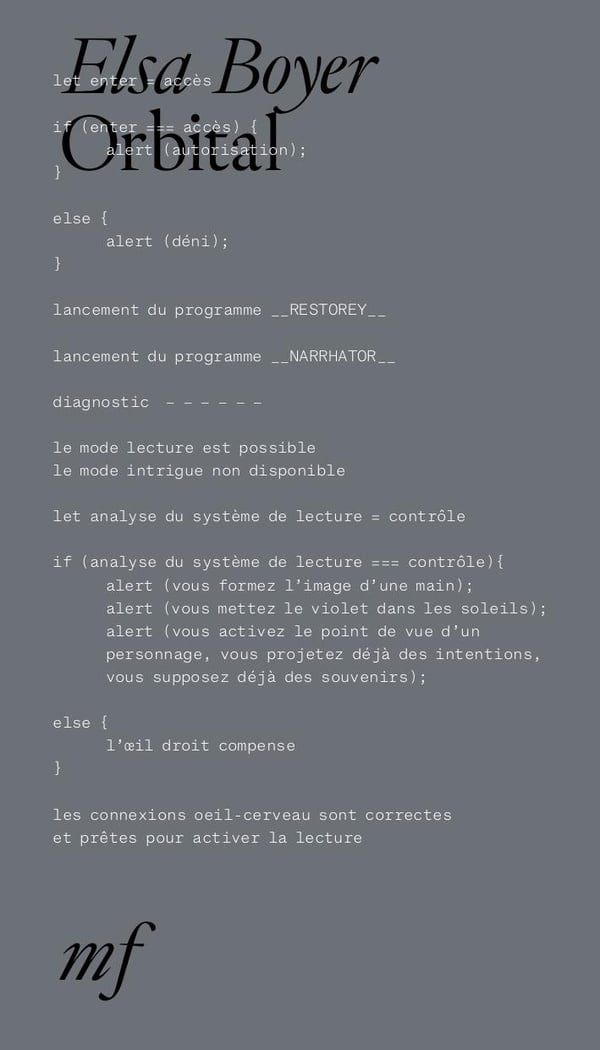 Elsa Boyer
Orbital

let enter = accès

if (enter === accès) {
alert (autorisation);
}

else {
alert (déni);
}

lancement du programme __RESTOREY__

lancement du programme __NARRHATOR__

diagnostic - - - - - -

le mode lecture est possible
le mode intrigue non disponible

let analyse du système de lecture = contrôle

if (analyse du système de lecture === contrôle){
alert (vous formez l'image d'une main);
alert (vous mettez le violet dans les soleils);
alert (vous activez le point de vue d'un personnage, vous projetez déjà des intentions, vous supposez déjà des souvenirs);

else {
l'œil droit compense
}

les connexions oeil-cerveau sont correctes
et prêtes pour activer la lecture

mf